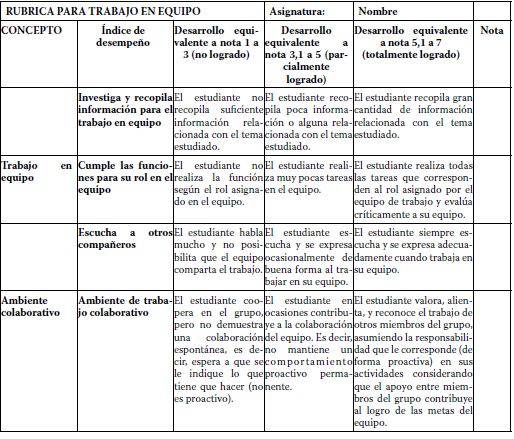 | RUBRICA PARA TRABAJO EN EQUIPO | | | Asignatura: | Nombre | |
|---|---|---|---|---|---|
| CONCEPTO | Índice de desempeño | Desarrollo equivalente a nota 1 a 3 (no logrado) | Desarrollo equivalente a nota 3,1 a 5 (parcialmente logrado) | Desarrollo equivalente a nota 5,1 a 7 (totalmente logrado) | Nota |
| | Investiga y recopila información para el trabajo en equipo | El estudiante no recopila suficiente información relacionada con el tema estudiado. | El estudiante recopila poca información o alguna relacionada con el tema estudiado. | El estudiante recopila gran cantidad de información relacionada con el tema estudiado. | |
| Trabajo en equipo | Cumple las funciones para su rol en el equipo | El estudiante no realiza la función según el rol asignado en el equipo. | El estudiante realiza muy pocas tareas en el equipo. | El estudiante realiza todas las tareas que corresponden al rol asignado por el equipo de trabajo y evalúa críticamente a su equipo. | |
| | Escucha a otros compañeros | El estudiante habla mucho y no posibilita que el equipo comparta el trabajo. | El estudiante escucha y se expresa ocasionalmente de buena forma al trabajar en su equipo. | El estudiante siempre escucha y se expresa adecuadamente cuando trabaja en su equipo. | |
| Ambiente colaborativo | Ambiente de trabajo colaborativo | El estudiante coopera en el grupo, pero no demuestra una colaboración espontánea, es decir, espera a que se le indique lo que tiene que hacer (no es proactivo). | El estudiante en ocasiones contribuye a la colaboración del equipo. Es decir, no mantiene un comportamiento proactivo permanente. | El estudiante valora, alienta, y reconoce el trabajo de otros miembros del grupo, asumiendo la responsabilidad que le corresponde (de forma proactiva) en sus actividades considerando que el apoyo entre miembros del grupo contribuye al logro de las metas del equipo. | |